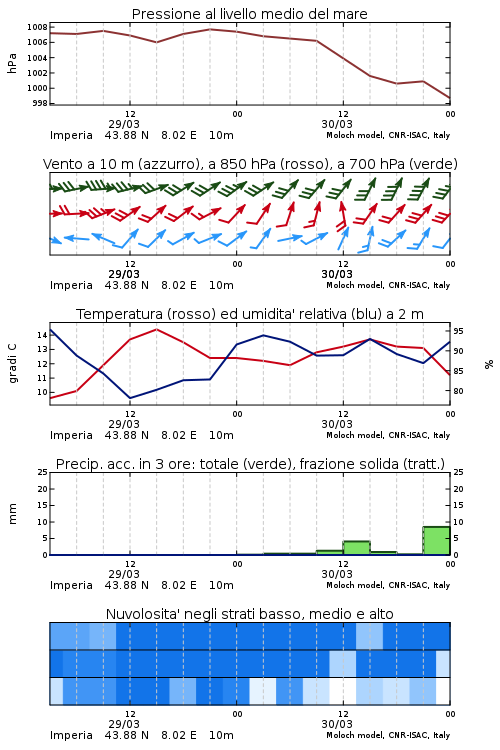 Pressione al livello medio del mare

hPa

1008
1006
1004
1002
1000
998

12
29/03
00
12
30/03
00

Imperia 43.88 N 8.02 E 10m
Moloch model, CNR-ISAC, Italy

Vento a 10 m (azzurro), a 850 hPa (rosso), a 700 hPa (verde)

12
29/03
00
12
30/03
00

Imperia 43.88 N 8.02 E 10m
Moloch model, CNR-ISAC, Italy

Temperatura (rosso) ed umidita' relativa (blu) a 2 m

gradi C

14
13
12
11
10

95
90
85
80

%

12
29/03
00
12
30/03
00

Imperia 43.88 N 8.02 E 10m
Moloch model, CNR-ISAC, Italy

Precip. acc. in 3 ore: totale (verde), frazione solida (tratt.)

mm

25
20
15
10
5
0

25
20
15
10
5
0

12
29/03
00
12
30/03
00

Imperia 43.88 N 8.02 E 10m
Moloch model, CNR-ISAC, Italy

Nuvolosita' negli strati basso, medio e alto

12
29/03
00
12
30/03
00

Imperia 43.88 N 8.02 E 10m
Moloch model, CNR-ISAC, Italy